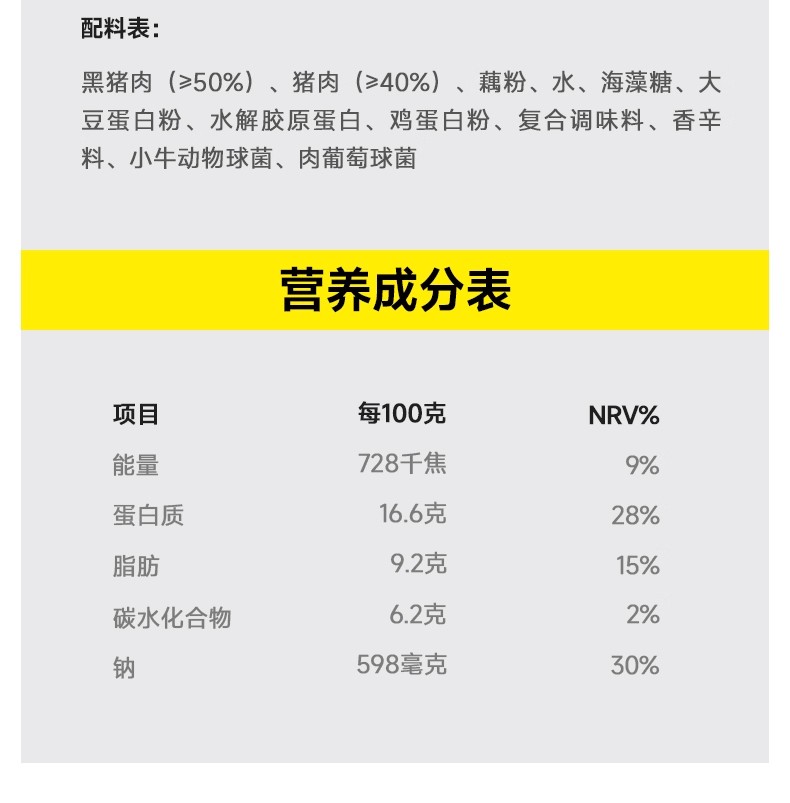 配料表:

黑猪肉（≥50%）、猪肉（≥40%）、藕粉、水、海藻糖、大豆蛋白粉、水解胶原蛋白、鸡蛋白粉、复合调味料、香辛料、小牛动物球菌、肉葡萄球菌

营养成分表

| 项目 | 每100克 | NRV% |
|---|---|---|
| 能量 | 728千焦 | 9% |
| 蛋白质 | 16.6克 | 28% |
| 脂肪 | 9.2克 | 15% |
| 碳水化合物 | 6.2克 | 2% |
| 钠 | 598毫克 | 30% |